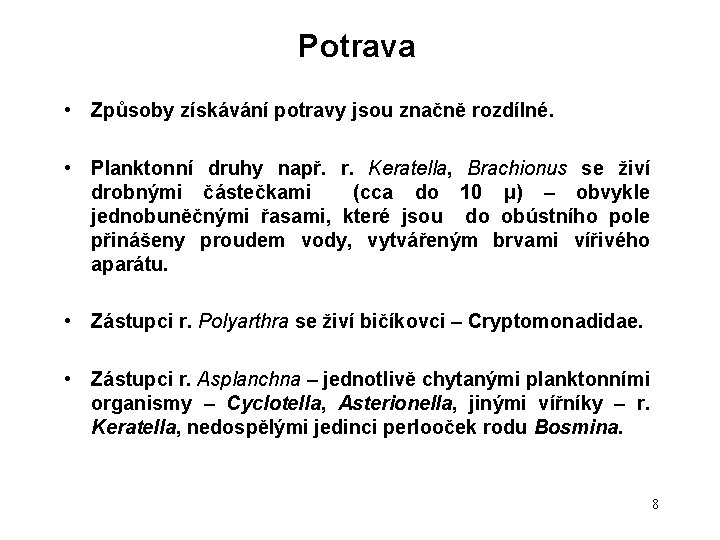 Potrava

• Způsoby získávání potravy jsou značně rozdílné.

• Planktonní druhy např. r. Keratella, Brachionus se živí drobnými částečkami (cca do 10 μ) – obvykle jednobuněčnými řasami, které jsou do obústního pole přinášeny proudem vody, vytvářeným brvami vířivého aparátu.

• Zástupci r. Polyarthra se živí bičíkovci – Cryptomonadidae.

• Zástupci r. Asplanchna – jednotlivě chytanými planktonními organismy – Cyclotella, Asterionella, jinými vířníky – r. Keratella, nedospělými jedinci perlooček rodu Bosmina.

8